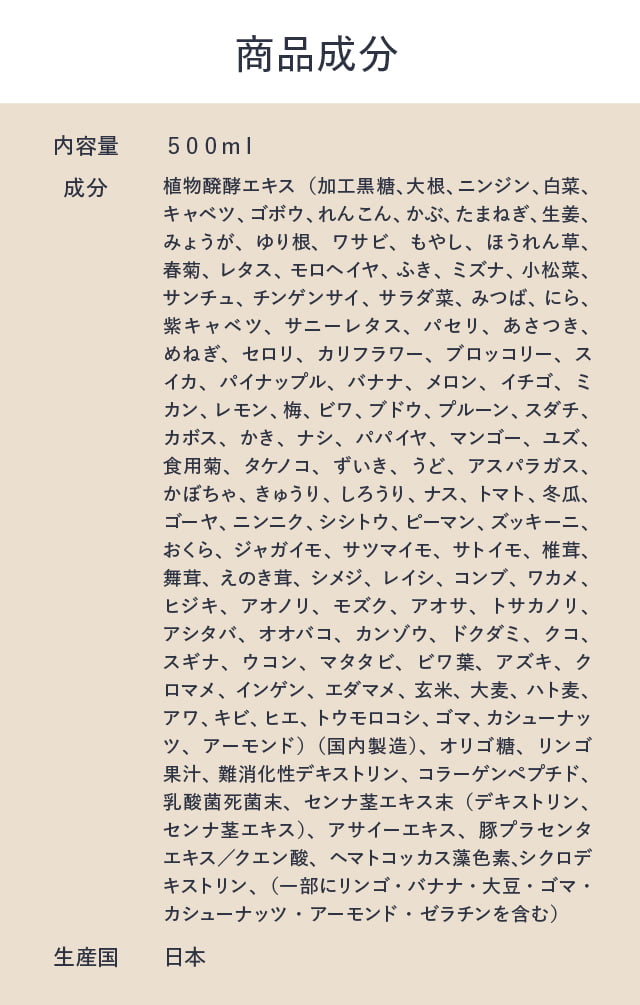 商品成分

内容量 500ml

成分 植物醗酵エキス（加工黒糖、大根、ニンジン、白菜、キャベツ、ゴボウ、れんこん、かぶ、たまねぎ、生姜、みょうが、ゆり根、ワサビ、もやし、ほうれん草、春菊、レタス、モロヘイヤ、ふき、ミズナ、小松菜、サンチュ、チンゲンサイ、サラダ菜、みつば、にら、紫キャベツ、サニーレタス、パセリ、あさつき、めねぎ、セロリ、カリフラワー、ブロッコリー、スイカ、パイナップル、バナナ、メロン、イチゴ、ミカン、レモン、梅、ビワ、ブドウ、プルーン、スダチ、カボス、かき、ナシ、パパイヤ、マンゴー、ユズ、食用菊、タケノコ、ずいき、うど、アスパラガス、かぼちゃ、きゅうり、しろうり、ナス、トマト、冬瓜、ゴーヤ、ニンニク、シシトウ、ピーマン、ズッキーニ、おくら、ジャガイモ、サツマイモ、サトイモ、椎茸、舞茸、えのき茸、シメジ、レイシ、コンブ、ワカメ、ヒジキ、アオノリ、モズク、アオサ、トサカノリ、アシタバ、オオバコ、カンゾウ、ドクダミ、クコ、スギナ、ウコン、マタタビ、ビワ葉、アズキ、クロマメ、インゲン、エダマメ、玄米、大麦、ハト麦、アワ、キビ、ヒエ、トウモロコシ、ゴマ、カシューナッツ、アーモンド）（国内製造）、オリゴ糖、リンゴ果汁、難消化性デキストリン、コラーゲンペプチド、乳酸菌死菌末、センナ茎エキス末（デキストリン、センナ茎エキス）、アサイーエキス、豚プラセンタエキス／クエン酸、ヘマトコッカス藻色素、シクロデキストリン、（一部にリンゴ・バナナ・大豆・ゴマ・カシューナッツ・アーモンド・ゼラチンを含む）

生産国 日本